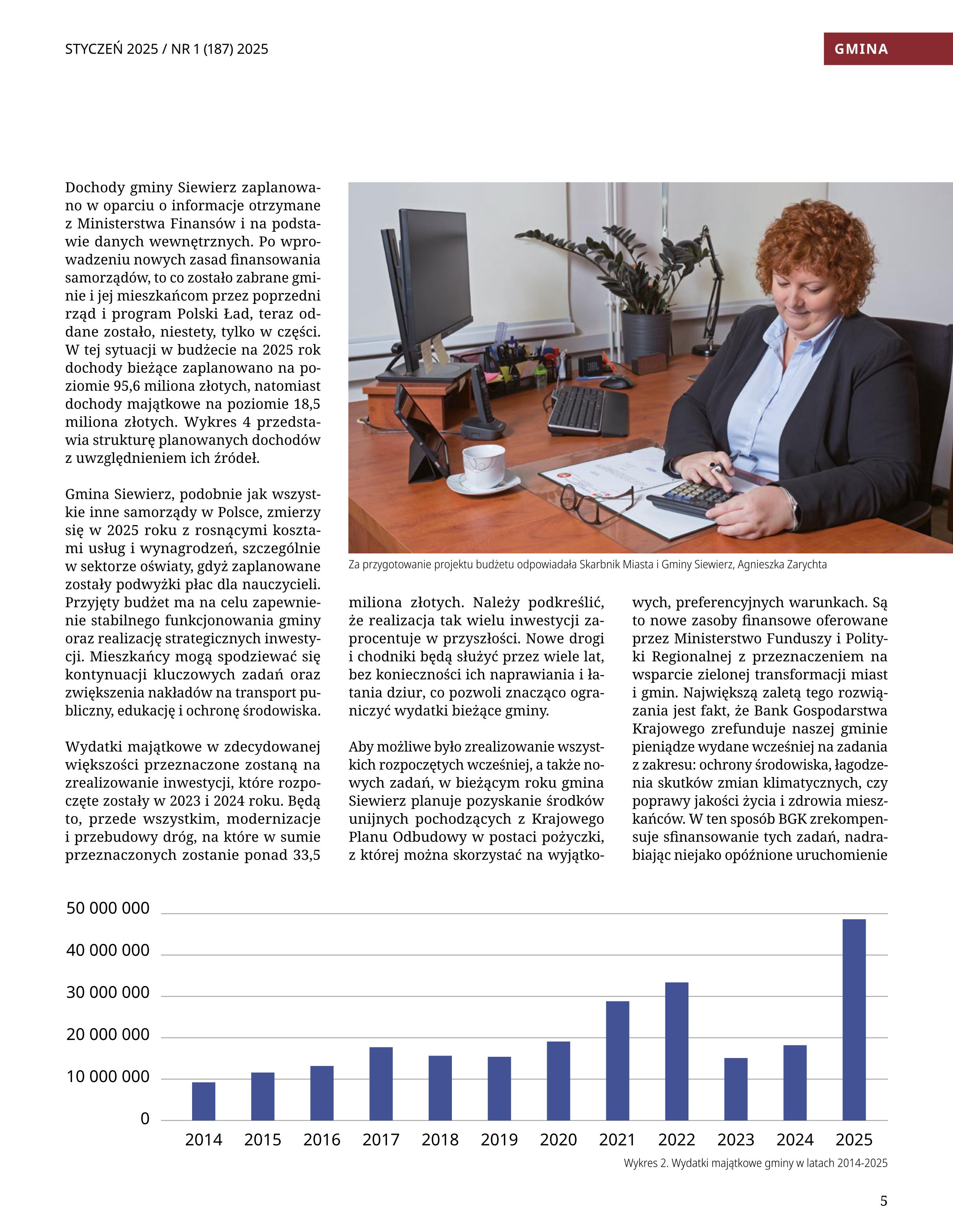 STYCZEŃ 2025 / NR 1 (187) 2025

GMINA

Dochody gminy Siewierz zaplanowano w oparciu o informacje otrzymane z Ministerstwa Finansów i na podstawie danych wewnętrznych. Po wprowadzeniu nowych zasad finansowania samorządów, to co zostało zabrane gminie i jej mieszkańcom przez poprzedni rząd i program Polski Ład, teraz oddane zostało, niestety, tylko w części. W tej sytuacji w budżecie na 2025 rok dochody bieżące zaplanowano na poziomie 95,6 miliona złotych, natomiast dochody majątkowe na poziomie 18,5 miliona złotych. Wykres 4 przedstawia strukturę planowanych dochodów z uwzględnieniem ich źródeł.

Gmina Siewierz, podobnie jak wszystkie inne samorządy w Polsce, zmierzy się w 2025 roku z rosnącymi kosztami usług i wynagrodzeń, szczególnie w sektorze oświaty, gdyż zaplanowane zostały podwyżki płac dla nauczycieli. Przyjęty budżet ma na celu zapewnienie stabilnego funkcjonowania gminy oraz realizację strategicznych inwestycji. Mieszkańcy mogą spodziewać się kontynuacji kluczowych zadań oraz zwiększenia nakładów na transport publiczny, edukację i ochronę środowiska.

Wydatki majątkowe w zdecydowanej większości przeznaczone zostaną na zrealizowanie inwestycji, które rozpoczęte zostały w 2023 i 2024 roku. Będą to, przede wszystkim, modernizacje i przebudowy dróg, na które w sumie przeznaczonych zostanie ponad 33,5

Za przygotowanie projektu budżetu odpowiadała Skarbnik Miasta i Gminy Siewierz, Agnieszka Zarychta

miliona złotych. Należy podkreślić, że realizacja tak wielu inwestycji zaprocentuje w przyszłości. Nowe drogi i chodniki będą służyć przez wiele lat, bez konieczności ich naprawiania i łatania dziur, co pozwoli znacząco ograniczyć wydatki bieżące gminy.

Aby możliwe było zrealizowanie wszystkich rozpoczętych wcześniej, a także nowych zadań, w bieżącym roku gmina Siewierz planuje pozyskanie środków unijnych pochodzących z Krajowego Planu Odbudowy w postaci pożyczki, z której można skorzystać na wyjątkowych, preferencyjnych warunkach. Są to nowe zasoby finansowe oferowane przez Ministerstwo Funduszy i Polityki Regionalnej z przeznaczeniem na wsparcie zielonej transformacji miast i gmin. Największą zaletą tego rozwiązania jest fakt, że Bank Gospodarstwa Krajowego zrefunduje naszej gminie pieniądze wydane wcześniej na zadania z zakresu: ochrony środowiska, łagodzenia skutków zmian klimatycznych, czy poprawy jakości życia i zdrowia mieszkańców. W ten sposób BGK zrekompensuje sfinansowanie tych zadań, nadrabiając niejako opóźnione uruchomienie

50 000 000
40 000 000
30 000 000
20 000 000
10 000 000
0
2014 2015 2016 2017 2018 2019 2020 2021 2022 2023 2024 2025

Wykres 2. Wydatki majątkowe gminy w latach 2014-2025

5